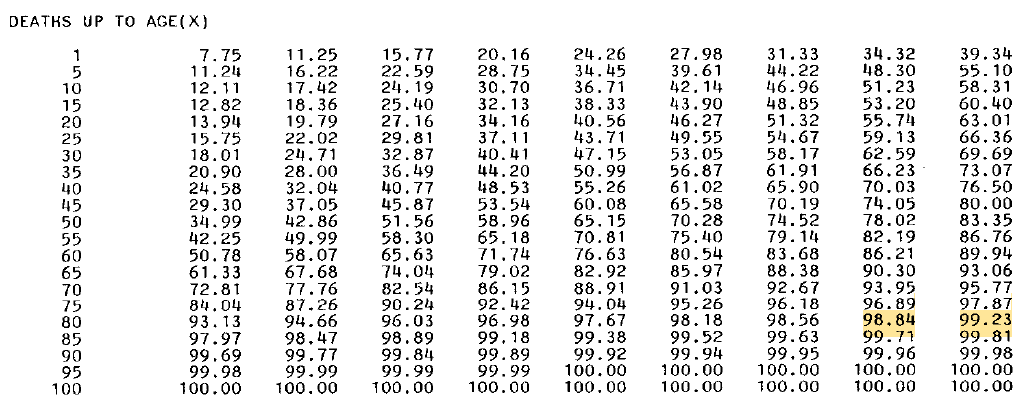 DEATHS UP TO AGE(X)

| 1 | 7.75 | 11.25 | 15.77 | 20.16 | 24.26 | 27.98 | 31.33 | 34.32 | 39.34 |
|---|---|---|---|---|---|---|---|---|---|
| 5 | 11.24 | 16.22 | 22.59 | 28.75 | 34.45 | 39.61 | 44.22 | 48.30 | 55.10 |
| 10 | 12.11 | 17.42 | 24.19 | 30.70 | 36.71 | 42.14 | 46.96 | 51.23 | 58.31 |
| 15 | 12.82 | 18.36 | 25.40 | 32.13 | 38.33 | 43.90 | 48.85 | 53.20 | 60.40 |
| 20 | 13.94 | 19.79 | 27.16 | 34.16 | 40.56 | 46.27 | 51.32 | 55.74 | 63.01 |
| 25 | 15.75 | 22.02 | 29.81 | 37.11 | 43.71 | 49.55 | 54.67 | 59.13 | 66.36 |
| 30 | 18.01 | 24.71 | 32.87 | 40.41 | 47.15 | 53.05 | 58.17 | 62.59 | 69.69 |
| 35 | 20.90 | 28.00 | 36.49 | 44.20 | 50.99 | 56.87 | 61.91 | 66.23 | 73.07 |
| 40 | 24.58 | 32.04 | 40.77 | 48.53 | 55.26 | 61.02 | 65.90 | 70.03 | 76.50 |
| 45 | 29.30 | 37.05 | 45.87 | 53.54 | 60.08 | 65.58 | 70.19 | 74.05 | 80.00 |
| 50 | 34.99 | 42.86 | 51.56 | 58.96 | 65.15 | 70.28 | 74.52 | 78.02 | 83.35 |
| 55 | 42.25 | 49.99 | 58.30 | 65.18 | 70.81 | 75.40 | 79.14 | 82.19 | 86.76 |
| 60 | 50.78 | 58.07 | 65.63 | 71.74 | 76.63 | 80.54 | 83.68 | 86.21 | 89.94 |
| 65 | 61.33 | 67.68 | 74.04 | 79.02 | 82.92 | 85.97 | 88.38 | 90.30 | 93.06 |
| 70 | 72.81 | 77.76 | 82.54 | 86.15 | 88.91 | 91.03 | 92.67 | 93.95 | 95.77 |
| 75 | 84.04 | 87.26 | 90.24 | 92.42 | 94.04 | 95.26 | 96.18 | 96.89 | 97.87 |
| 80 | 93.13 | 94.66 | 96.03 | 96.98 | 97.67 | 98.18 | 98.56 | 98.84 | 99.23 |
| 85 | 97.97 | 98.47 | 98.89 | 99.18 | 99.38 | 99.52 | 99.63 | 99.71 | 99.81 |
| 90 | 99.69 | 99.77 | 99.84 | 99.89 | 99.92 | 99.94 | 99.95 | 99.96 | 99.98 |
| 95 | 99.98 | 99.99 | 99.99 | 99.99 | 100.00 | 100.00 | 100.00 | 100.00 | 100.00 |
| 100 | 100.00 | 100.00 | 100.00 | 100.00 | 100.00 | 100.00 | 100.00 | 100.00 | 100.00 |